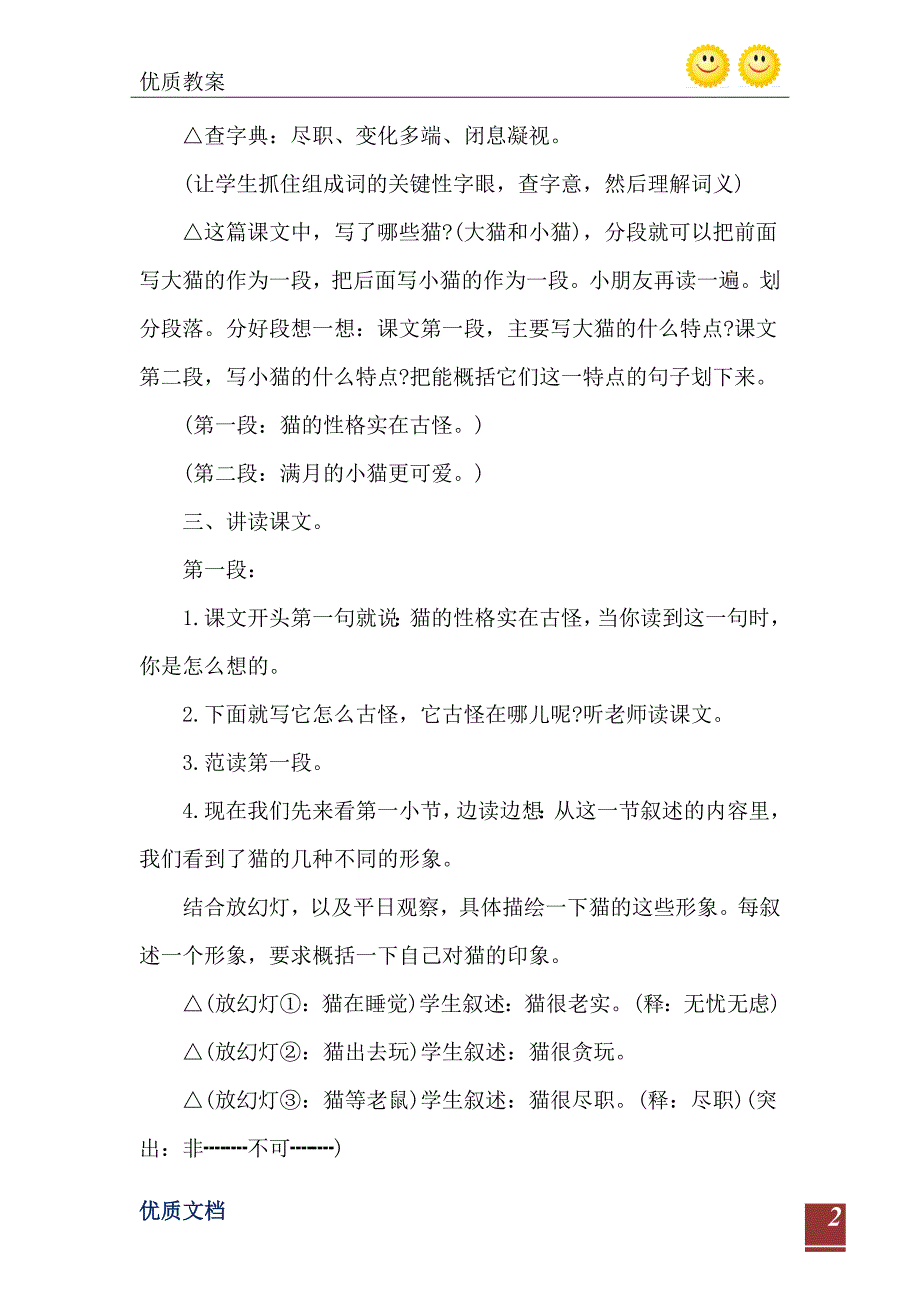 优质教案

△查字典：尽职、变化多端、闭息凝视。

(让学生抓住组成词的关键性字眼，查字意，然后理解词义)

△这篇课文中，写了哪些猫?(大猫和小猫)，分段就可以把前面写大猫的作为一段，把后面写小猫的作为一段。小朋友再读一遍。划分段落。分好段想一想：课文第一段，主要写大猫的什么特点?课文第二段，写小猫的什么特点?把能概括它们这一特点的句子划下来。

(第一段：猫的性格实在古怪。)

(第二段：满月的小猫更可爱。)

三、讲读课文。

第一段：

1.课文开头第一句就说:猫的性格实在古怪，当你读到这一句时，你是怎么想的。

2.下面就写它怎么古怪，它古怪在哪儿呢?听老师读课文。

3.范读第一段。

4.现在我们先来看第一小节，边读边想:从这一节叙述的内容里，我们看到了猫的几种不同的形象。

结合放幻灯，以及平日观察，具体描绘一下猫的这些形象。每叙述一个形象，要求概括一下自己对猫的印象。

△(放幻灯①：猫在睡觉)学生叙述：猫很老实。(释：无忧无虑)

△(放幻灯②：猫出去玩)学生叙述：猫很贪玩。

△(放幻灯③：猫等老鼠)学生叙述：猫很尽职。(释：尽职)(突出：非--------不可--------)

优质文档

2